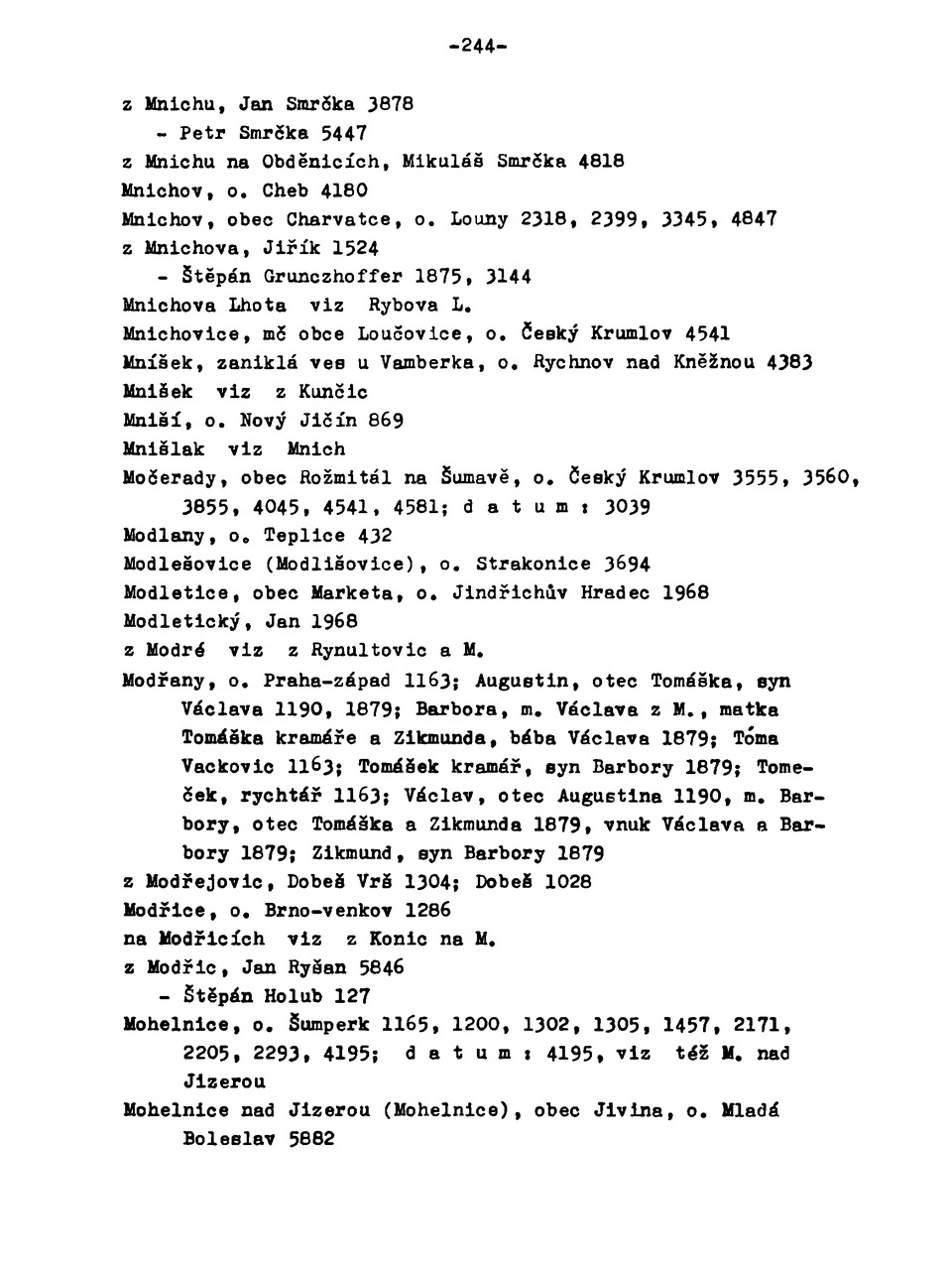 -244-

z Mnichu, Jan Smrčka 3878
- Petr Smrčka 5447
z Mnichu na Obděnicích, Mikuláš Smrčka 4818
Mnichov, o. Cheb 4180
Mnichov, obec Charvatce, o. Louny 2318, 2399, 3345, 4847
z Mnichova, Jiřík 1524
- Štěpán Grunczhoffer 1875, 3144
Mnichova Lhota viz Rybova L.
Mnichovice, mč obce Loučovice, o. Český Krumlov 4541
Mníšek, zaniklá ves u Vamberka, o. Rychnov nad Kněžnou 4383
Mníšek viz z Kunčic
Mniší, o. Nový Jičín 869
Mnišlak viz Mnich
Močerady, obec Rožmitál na Šumavě, o. Český Krumlov 3555, 3560, 3855, 4045, 4541, 4581; d a t u m : 3039
Modlany, o. Teplice 432
Modlešovice (Modlišovice), o. Strakonice 3694
Modletice, obec Marketa, o. Jindřichův Hradec 1968
Modletický, Jan 1968
z Modré viz z Rynultovic a M.
Modřany, o. Praha-západ 1163; Augustin, otec Tomáška, syn Václava 1190, 1879; Barbora, m. Václava z M., matka Tomáška kramáře a Zikmunda, bába Václava 1879; Tóma Vackovic 1163; Tomášek kramář, syn Barbory 1879; Tomeček, rychtář 1163; Václav, otec Augustina 1190, m. Barbory, otec Tomáška a Zikmunda 1879, vnuk Václava a Barbory 1879; Zikmund, syn Barbory 1879
z Modřejovic, Dobeš Vrš 1304; Dobeš 1028
Modřice, o. Brno-venkov 1286
na Modřicích viz z Konic na M.
z Modřic, Jan Ryšan 5846
- Štěpán Holub 127
Mohelnice, o. Šumperk 1165, 1200, 1302, 1305, 1457, 2171, 2205, 2293, 4195; d a t u m : 4195, viz též M. nad Jizerou
Mohelnice nad Jizerou (Mohelnice), obec Jivina, o. Mladá Boleslav 5882